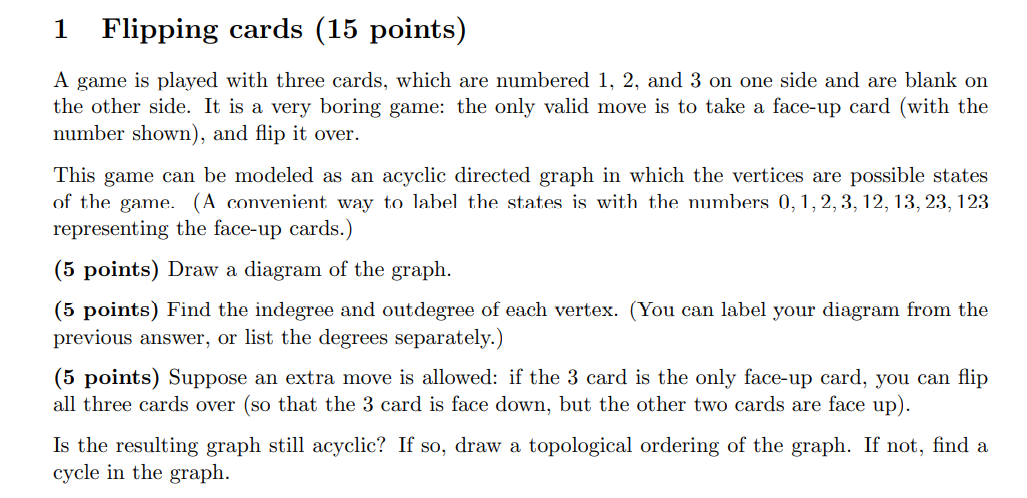 1 Flipping cards (15 points)

A game is played with three cards, which are numbered 1, 2, and 3 on one side and are blank on the other side. It is a very boring game: the only valid move is to take a face-up card (with the number shown), and flip it over.

This game can be modeled as an acyclic directed graph in which the vertices are possible states of the game. (A convenient way to label the states is with the numbers $0, 1, 2, 3, 12, 13, 23, 123$ representing the face-up cards.)

(5 points) Draw a diagram of the graph.

(5 points) Find the indegree and outdegree of each vertex. (You can label your diagram from the previous answer, or list the degrees separately.)

(5 points) Suppose an extra move is allowed: if the 3 card is the only face-up card, you can flip all three cards over (so that the 3 card is face down, but the other two cards are face up).

Is the resulting graph still acyclic? If so, draw a topological ordering of the graph. If not, find a cycle in the graph.